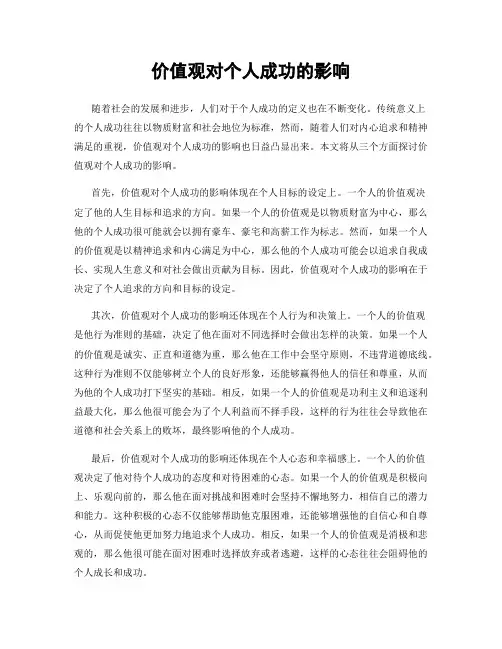 价值观对个人成功的影响

随着社会的发展和进步，人们对于个人成功的定义也在不断变化。传统意义上的个人成功往往以物质财富和社会地位为标准，然而，随着人们对内心追求和精神满足的重视，价值观对个人成功的影响也日益凸显出来。本文将从三个方面探讨价值观对个人成功的影响。

首先，价值观对个人成功的影响体现在个人目标的设定上。一个人的价值观决定了他的人生目标和追求的方向。如果一个人的价值观是以物质财富为中心，那么他的个人成功很可能就会以拥有豪车、豪宅和高薪工作为标志。然而，如果一个人的价值观是以精神追求和内心满足为中心，那么他的个人成功可能会以追求自我成长、实现人生意义和对社会做出贡献为目标。因此，价值观对个人成功的影响在于决定了个人追求的方向和目标的设定。

其次，价值观对个人成功的影响还体现在个人行为和决策上。一个人的价值观是他行为准则的基础，决定了他在面对不同选择时会做出怎样的决策。如果一个人的价值观是诚实、正直和道德为重，那么他在工作中会坚守原则，不违背道德底线。这种行为准则不仅能够树立个人的良好形象，还能够赢得他人的信任和尊重，从而为他的个人成功打下坚实的基础。相反，如果一个人的价值观是功利主义和追逐利益最大化，那么他很可能会为了个人利益而不择手段，这样的行为往往会导致他在道德和社会关系上的败坏，最终影响他的个人成功。

最后，价值观对个人成功的影响还体现在个人心态和幸福感上。一个人的价值观决定了他对待个人成功的态度和对待困难的心态。如果一个人的价值观是积极向上、乐观向前的，那么他在面对挑战和困难时会坚持不懈地努力，相信自己的潜力和能力。这种积极的心态不仅能够帮助他克服困难，还能够增强他的自信心和自尊心，从而促使他更加努力地追求个人成功。相反，如果一个人的价值观是消极和悲观的，那么他很可能在面对困难时选择放弃或者逃避，这样的心态往往会阻碍他的个人成长和成功。